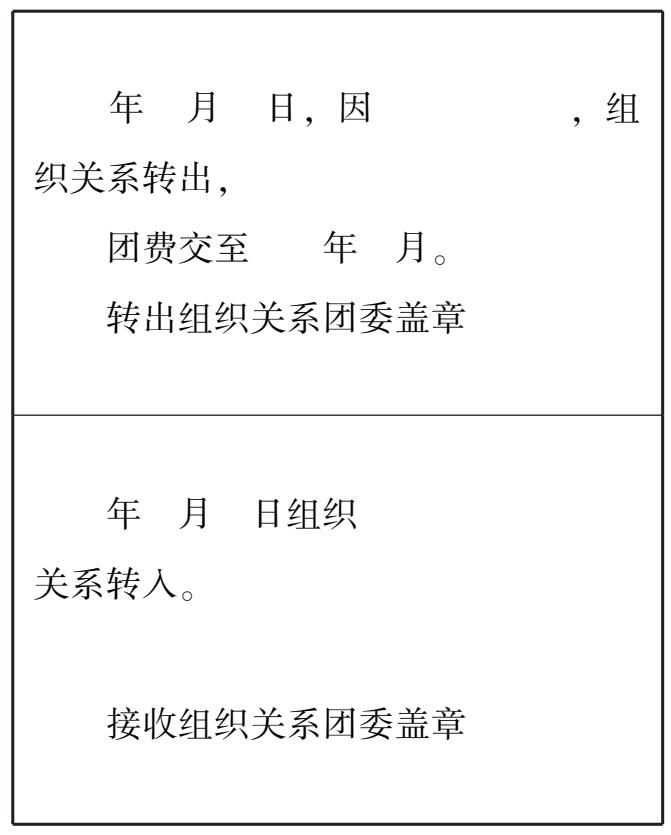 年　月　日，因　　　　，组织关系转出，

团费交至　　年　月。

转出组织关系团委盖章

年　月　日组织关系转入。

接收组织关系团委盖章